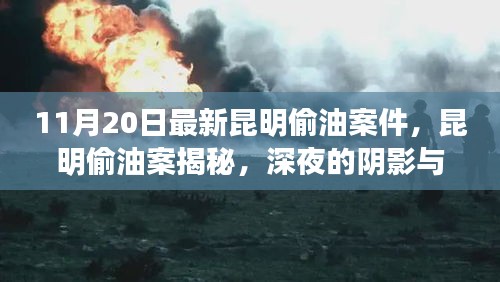 11月20日最新昆明偷油案件，昆明偷油案揭秘，深夜的阴影与